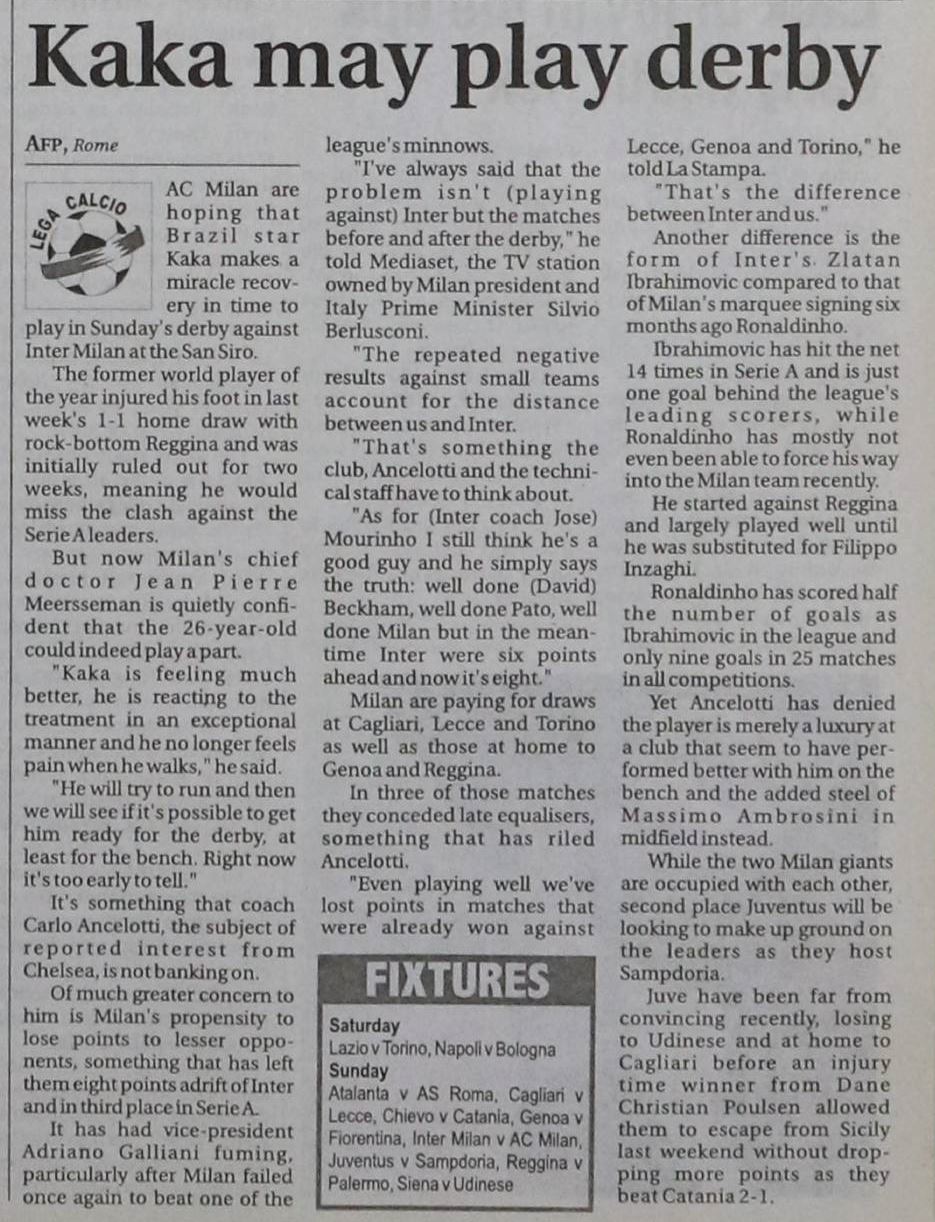 Kaka may play derby

AFP, Rome

LEGA CALCIO

AC Milan are hoping that Brazil star Kaka makes a miracle recovery in time to play in Sunday's derby against Inter Milan at the San Siro.

The former world player of the year injured his foot in last week's 1-1 home draw with rock-bottom Reggina and was initially ruled out for two weeks, meaning he would miss the clash against the Serie A leaders.

But now Milan's chief doctor Jean Pierre Meersseman is quietly confident that the 26-year-old could indeed play a part.

"Kaka is feeling much better, he is reacting to the treatment in an exceptional manner and he no longer feels pain when he walks," he said.

"He will try to run and then we will see if it's possible to get him ready for the derby, at least for the bench. Right now it's too early to tell."

It's something that coach Carlo Ancelotti, the subject of reported interest from Chelsea, is not banking on.

Of much greater concern to him is Milan's propensity to lose points to lesser opponents, something that has left them eight points adrift of Inter and in third place in Serie A.

It has had vice-president Adriano Galliani fuming, particularly after Milan failed once again to beat one of the league's minnows.

"I've always said that the problem isn't (playing against) Inter but the matches before and after the derby," he told Mediaset, the TV station owned by Milan president and Italy Prime Minister Silvio Berlusconi.

"The repeated negative results against small teams account for the distance between us and Inter.

"That's something the club, Ancelotti and the technical staff have to think about.

"As for (Inter coach Jose) Mourinho I still think he's a good guy and he simply says the truth: well done (David) Beckham, well done Pato, well done Milan but in the meantime Inter were six points ahead and now it's eight."

Milan are paying for draws at Cagliari, Lecce and Torino as well as those at home to Genoa and Reggina.

In three of those matches they conceded late equalisers, something that has riled Ancelotti.

"Even playing well we've lost points in matches that were already won against Lecce, Genoa and Torino," he told La Stampa.

"That's the difference between Inter and us."

Another difference is the form of Inter's Zlatan Ibrahimovic compared to that of Milan's marquee signing six months ago Ronaldinho.

Ibrahimovic has hit the net 14 times in Serie A and is just one goal behind the league's leading scorers, while Ronaldinho has mostly not even been able to force his way into the Milan team recently.

He started against Reggina and largely played well until he was substituted for Filippo Inzaghi.

Ronaldinho has scored half the number of goals as Ibrahimovic in the league and only nine goals in 25 matches in all competitions.

Yet Ancelotti has denied the player is merely a luxury at a club that seem to have performed better with him on the bench and the added steel of Massimo Ambrosini in midfield instead.

While the two Milan giants are occupied with each other, second place Juventus will be looking to make up ground on the leaders as they host Sampdoria.

Juve have been far from convincing recently, losing to Udinese and at home to Cagliari before an injury time winner from Dane Christian Poulsen allowed them to escape from Sicily last weekend without dropping more points as they beat Catania 2-1.

FIXTURES
Saturday
Lazio v Torino, Napoli v Bologna
Sunday
Atalanta v AS Roma, Cagliari v Lecce, Chievo v Catania, Genoa v Fiorentina, Inter Milan v AC Milan, Juventus v Sampdoria, Reggina v Palermo, Siena v Udinese